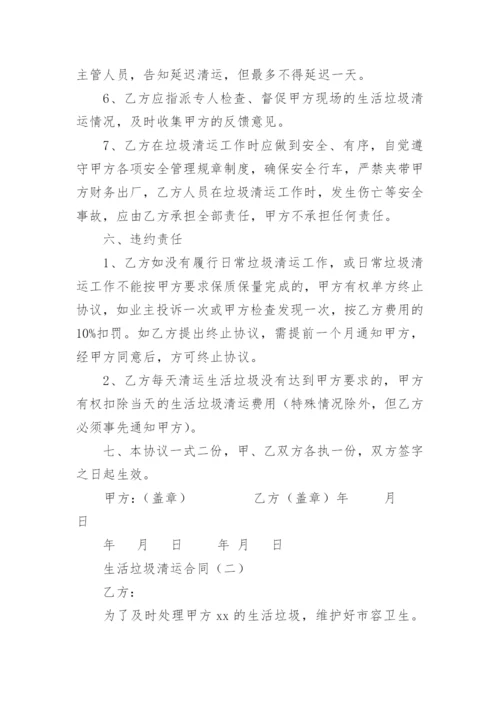 主管人员，告知延迟清运，但最多不得延迟一天。

6、乙方应指派专人检查、督促甲方现场的生活垃圾清运情况，及时收集甲方的反馈意见。

7、乙方在垃圾清运工作时应做到安全、有序，自觉遵守甲方各项安全管理规章制度，确保安全行车，严禁夹带甲方财务出厂，乙方人员在垃圾清运工作时，发生伤亡等安全事故，应由乙方承担全部责任，甲方不承担任何责任。

六、违约责任

1、乙方如没有履行日常垃圾清运工作，或日常垃圾清运工作不能按甲方要求保质保量完成的，甲方有权单方终止协议，如业主投诉一次或甲方检查发现一次，按乙方费用的10%扣罚。如乙方提出终止协议，需提前一个月通知甲方，经甲方同意后，方可终止协议。

2、乙方每天清运生活垃圾没有达到甲方要求的，甲方有权扣除当天的生活垃圾清运费用（特殊情况除外，但乙方必须事先通知甲方）。

七、本协议一式二份，甲、乙双方各执一份，双方签字之日起生效。

甲方：（盖章）　　　　乙方（盖章）年　　月

日

年　月　日　　年　月　日

生活垃圾清运合同（二）

乙方：

为了及时处理甲方 xx 的生活垃圾，维护好市容卫生。